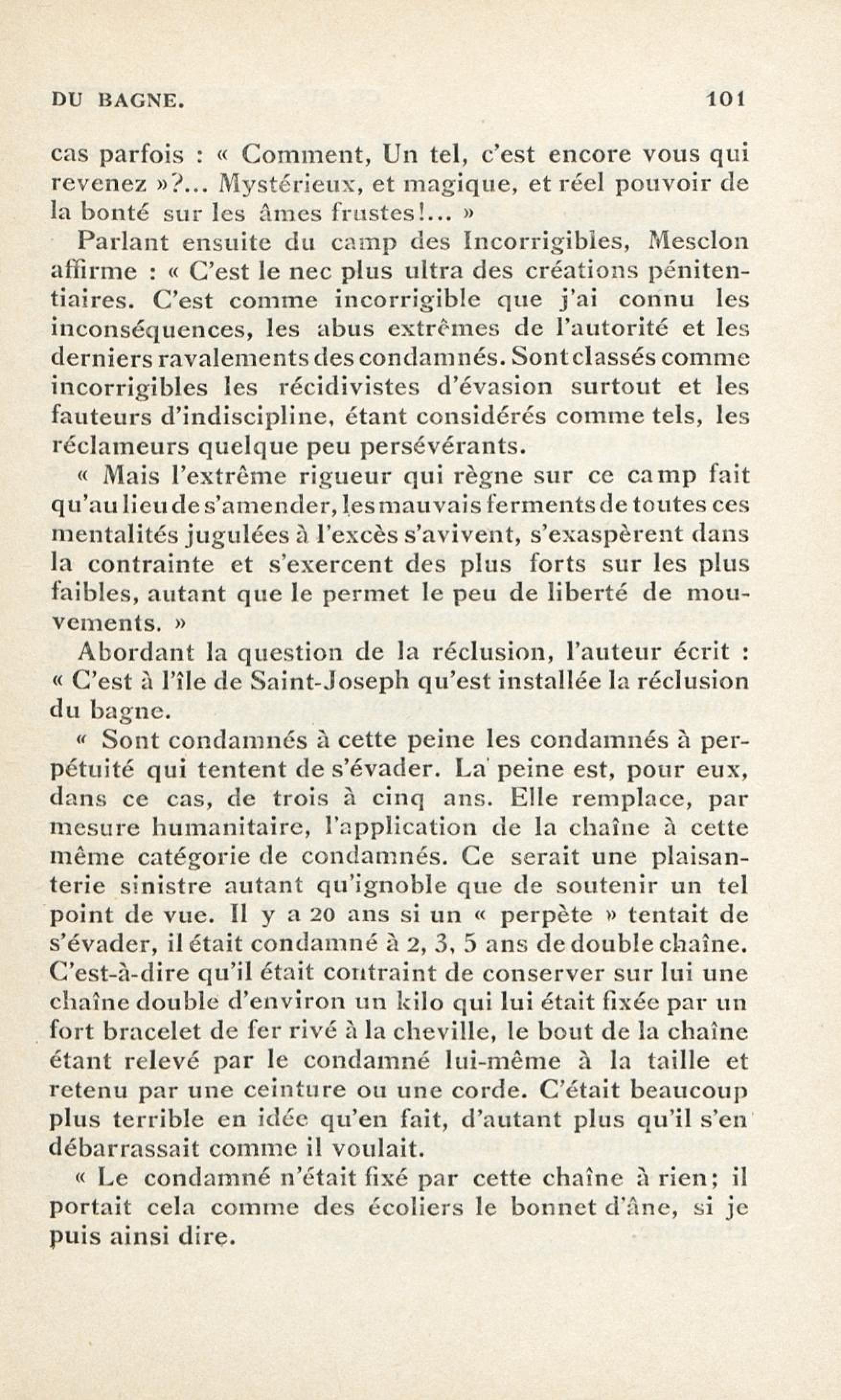 DU BAGNE. 101

cas parfois : « Comment, Un tel, c'est encore vous qui revenez »?... Mystérieux, et magique, et réel pouvoir de la bonté sur les âmes frustes!... »

Parlant ensuite du camp des Incorrigibles, Mesclon affirme : « C'est le nec plus ultra des créations pénitentiaires. C'est comme incorrigible que j'ai connu les inconséquences, les abus extrêmes de l'autorité et les derniers ravalements des condamnés. Sont classés comme incorrigibles les récidivistes d'évasion surtout et les fauteurs d'indiscipline, étant considérés comme tels, les réclameurs quelque peu persévérants.

« Mais l'extrême rigueur qui règne sur ce camp fait qu'au lieu de s'amender, les mauvais ferments de toutes ces mentalités jugulées à l'excès s'avivent, s'exaspèrent dans la contrainte et s'exercent des plus forts sur les plus faibles, autant que le permet le peu de liberté de mouvements. »

Abordant la question de la réclusion, l'auteur écrit : « C'est à l'île de Saint-Joseph qu'est installée la réclusion du bagne.

« Sont condamnés à cette peine les condamnés à perpétuité qui tentent de s'évader. La peine est, pour eux, dans ce cas, de trois à cinq ans. Elle remplace, par mesure humanitaire, l'application de la chaîne à cette même catégorie de condamnés. Ce serait une plaisanterie sinistre autant qu'ignoble que de soutenir un tel point de vue. Il y a 20 ans si un « perpète » tentait de s'évader, il était condamné à 2, 3, 5 ans de double chaîne. C'est-à-dire qu'il était contraint de conserver sur lui une chaîne double d'environ un kilo qui lui était fixée par un fort bracelet de fer rivé à la cheville, le bout de la chaîne étant relevé par le condamné lui-même à la taille et retenu par une ceinture ou une corde. C'était beaucoup plus terrible en idée qu'en fait, d'autant plus qu'il s'en débarrassait comme il voulait.

« Le condamné n'était fixé par cette chaîne à rien; il portait cela comme des écoliers le bonnet d'âne, si je puis ainsi dire.